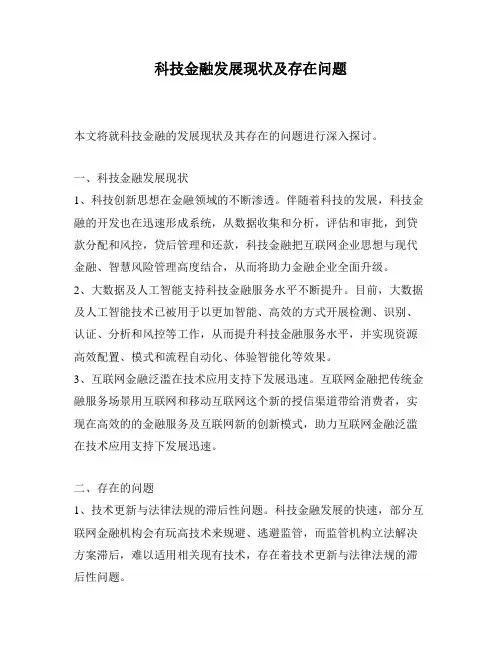 科技金融发展现状及存在问题

本文将就科技金融的发展现状及其存在的问题进行深入探讨。

一、科技金融发展现状

1、科技创新思想在金融领域的不断渗透。伴随着科技的发展，科技金融的开发也在迅速形成系统，从数据收集和分析，评估和审批，到贷款分配和风控，贷后管理和还款，科技金融把互联网企业思想与现代金融、智慧风险管理高度结合，从而将助力金融企业全面升级。

2、大数据及人工智能支持科技金融服务水平不断提升。目前，大数据及人工智能技术已被用于以更加智能、高效的方式开展检测、识别、认证、分析和风控等工作，从而提升科技金融服务水平，并实现资源高效配置、模式和流程自动化、体验智能化等效果。

3、互联网金融泛滥在技术应用支持下发展迅速。互联网金融把传统金融服务场景用互联网和移动互联网这个新的授信渠道带给消费者，实现在高效的的金融服务及互联网新的创新模式，助力互联网金融泛滥在技术应用支持下发展迅速。

二、存在的问题

1、技术更新与法律法规的滞后性问题。科技金融发展的快速，部分互联网金融机构会有玩高技术来规避、逃避监管，而监管机构立法解决方案滞后，难以适用相关现有技术，存在着技术更新与法律法规的滞后性问题。